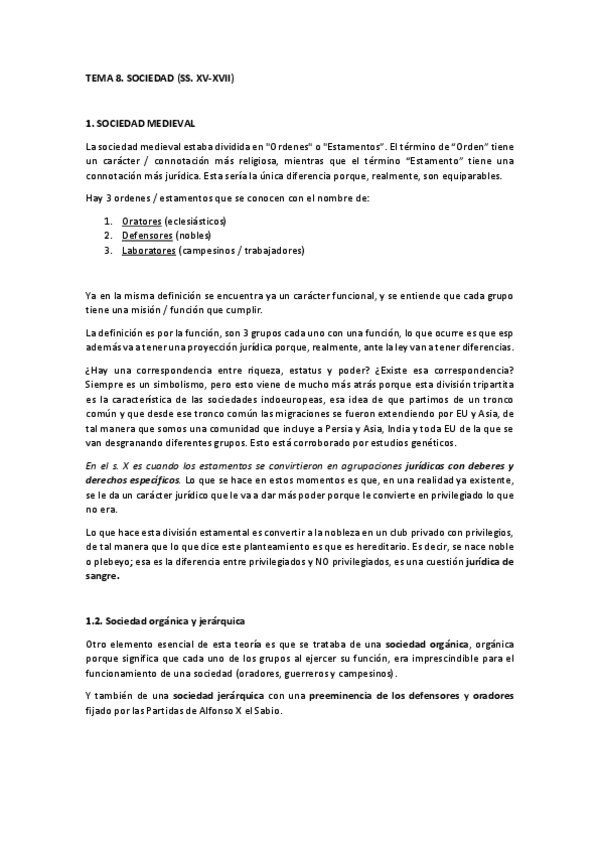 TEMA 8. SOCIEDAD (SS. XV-XVII)

1. SOCIEDAD MEDIEVAL

La sociedad medieval estaba dividida en "Ordenes" o "Estamentos". El término de "Orden" tiene un carácter / connotación más religiosa, mientras que el término "Estamento" tiene una connotación más jurídica. Esta sería la única diferencia porque, realmente, son equiparables.

Hay 3 ordenes / estamentos que se conocen con el nombre de:

1. Oratores (eclesiásticos)
2. Defensores (nobles)
3. Laboratores (campesinos / trabajadores)

Ya en la misma definición se encuentra ya un carácter funcional, y se entiende que cada grupo tiene una misión / función que cumplir.

La definición es por la función, son 3 grupos cada uno con una función, lo que ocurre es que esp además va a tener una proyección jurídica porque, realmente, ante la ley van a tener diferencias.

¿Hay una correspondencia entre riqueza, estatus y poder? ¿Existe esa correspondencia? Siempre es un simbolismo, pero esto viene de mucho más atrás porque esta división tripartita es la característica de las sociedades indoeuropeas, esa idea de que partimos de un tronco común y que desde ese tronco común las migraciones se fueron extendiendo por EU y Asia, de tal manera que somos una comunidad que incluye a Persia y Asia, India y toda EU de la que se van desgranando diferentes grupos. Esto está corroborado por estudios genéticos.

En el s. X es cuando los estamentos se convirtieron en agrupaciones jurídicas con deberes y derechos específicos. Lo que se hace en estos momentos es que, en una realidad ya existente, se le da un carácter jurídico que le va a dar más poder porque le convierte en privilegiado lo que no era.

Lo que hace esta división estamental es convertir a la nobleza en un club privado con privilegios, de tal manera que lo que dice este planteamiento es que es hereditario. Es decir, se nace noble o plebeyo; esa es la diferencia entre privilegiados y NO privilegiados, es una cuestión jurídica de sangre.

1.2. Sociedad orgánica y jerárquica

Otro elemento esencial de esta teoría es que se trataba de una sociedad orgánica, orgánica porque significa que cada uno de los grupos al ejercer su función, era imprescindible para el funcionamiento de una sociedad (oradores, guerreros y campesinos).

Y también de una sociedad jerárquica con una preeminencia de los defensores y oradores fijado por las Partidas de Alfonso X el Sabio.